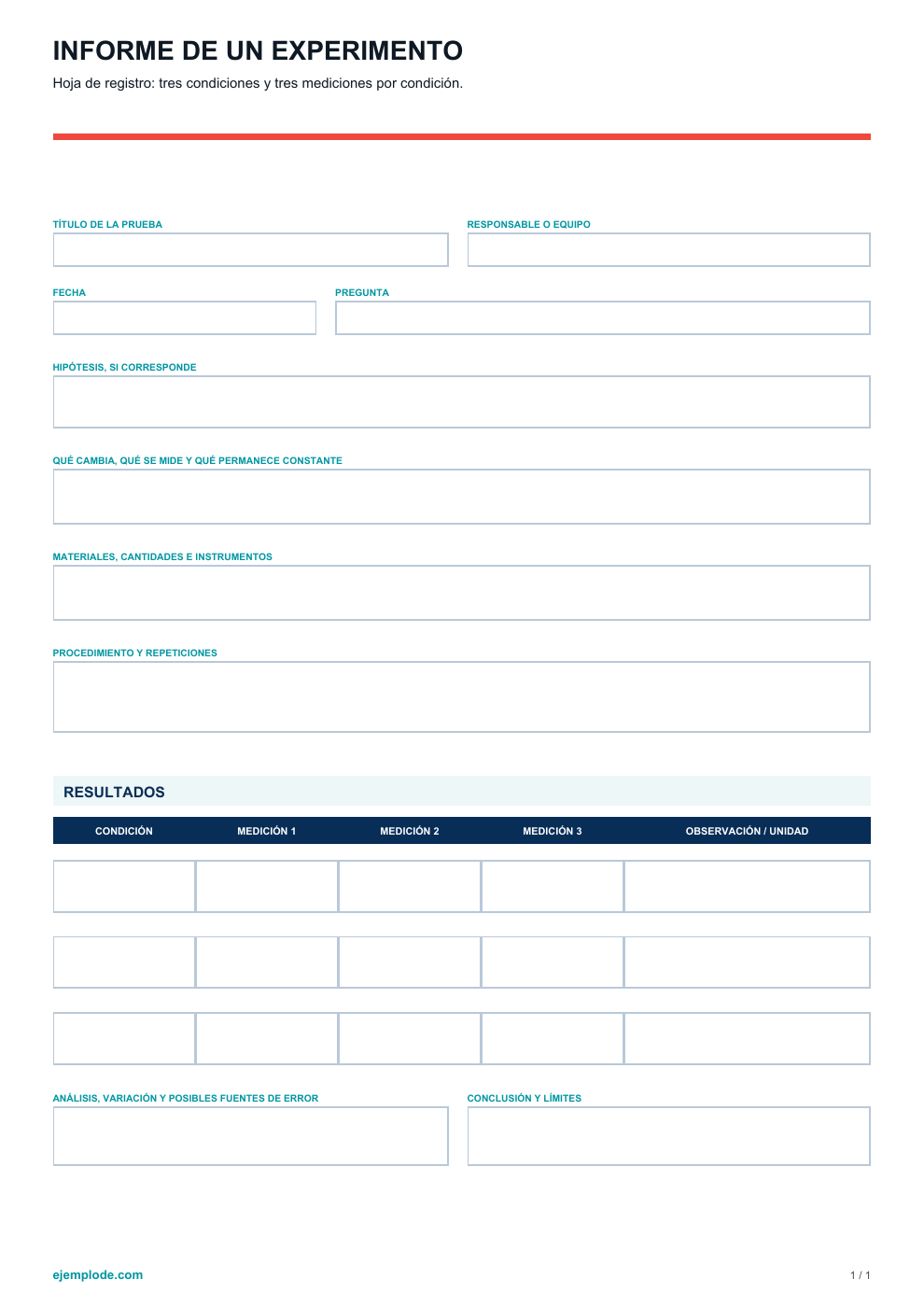 INFORME DE UN EXPERIMENTO

Hoja de registro: tres condiciones y tres mediciones por condición.

TÍTULO DE LA PRUEBA

RESPONSABLE O EQUIPO

FECHA

PREGUNTA

HIPÓTESIS, SI CORRESPONDE

QUÉ CAMBIA, QUÉ SE MIDE Y QUÉ PERMANECE CONSTANTE

MATERIALES, CANTIDADES E INSTRUMENTOS

PROCEDIMIENTO Y REPETICIONES

RESULTADOS

| CONDICIÓN | MEDICIÓN 1 | MEDICIÓN 2 | MEDICIÓN 3 | OBSERVACIÓN / UNIDAD |
|---|---|---|---|---|
|  |  |  |  |  |
|  |  |  |  |  |
|  |  |  |  |  |

ANÁLISIS, VARIACIÓN Y POSIBLES FUENTES DE ERROR

CONCLUSIÓN Y LÍMITES

ejemplode.com

1 / 1